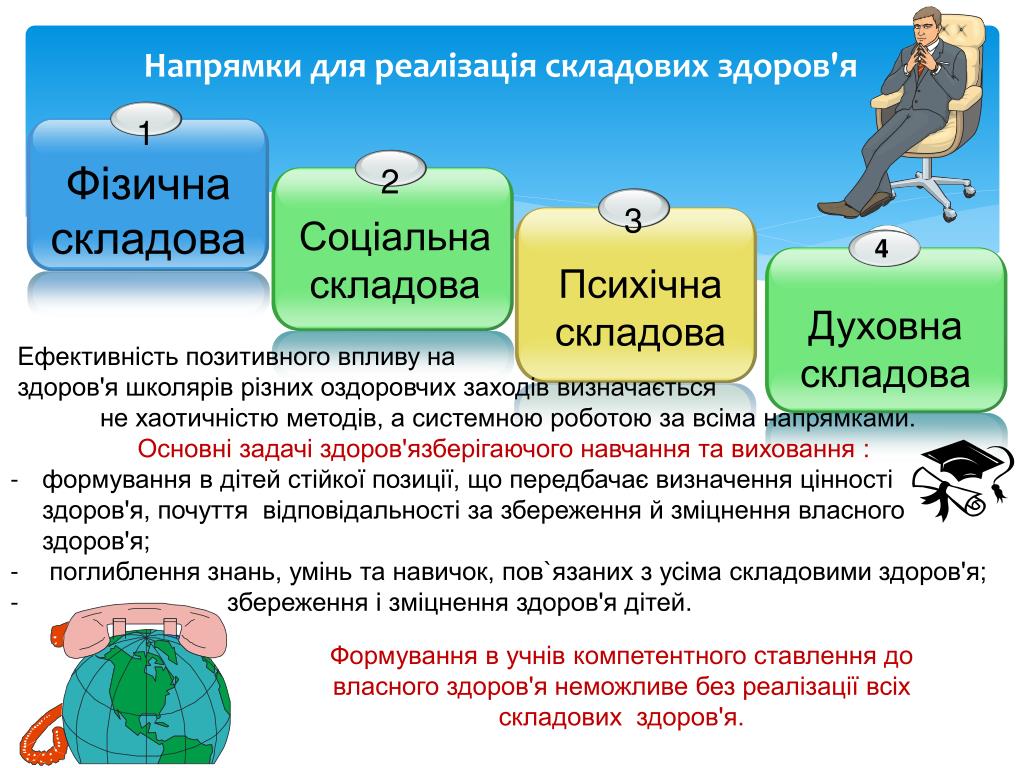 Напрямки для реалізація складових здоров'я

1
Фізична складова

2
Соціальна складова

3
Психічна складова

4
Духовна складова

Ефективність позитивного впливу на здоров'я школярів різних оздоровчих заходів визначається не хаотичністю методів, а системною роботою за всіма напрямками.

Основні задачі здоров'язберігаючого навчання та виховання :
- формування в дітей стійкої позиції, що передбачає визначення цінності здоров'я, почуття відповідальності за збереження й зміцнення власного здоров'я;
- поглиблення знань, умінь та навичок, пов`язаних з усіма складовими здоров'я;
- збереження і зміцнення здоров'я дітей.

Формування в учнів компетентного ставлення до власного здоров'я неможливе без реалізації всіх складових здоров'я.